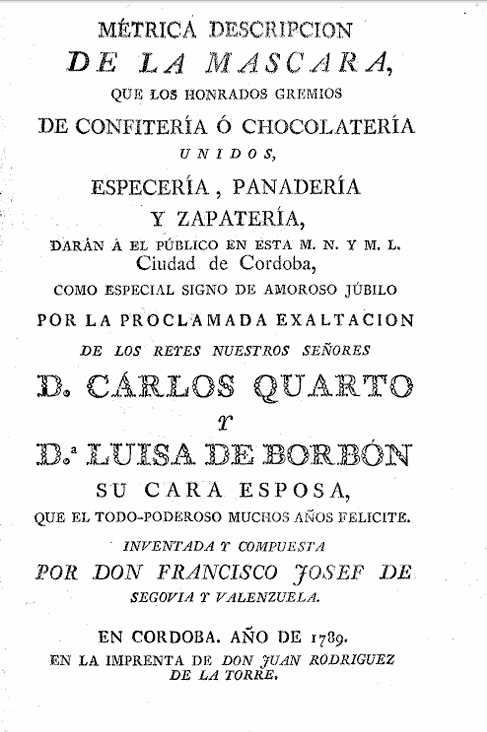 MÉTRICA DESCRIPCION
DE LA MASCARA,
QUE LOS HONRADOS GREMIOS
DE CONFITERÍA Ó CHOCOLATERÍA
UNIDOS,
ESPECERÍA, PANADERÍA
Y ZAPATERÍA,
DARÁN Á EL PÚBLICO EN ESTA M. N. Y M. L.
Ciudad de Cordoba,
COMO ESPECIAL SIGNO DE AMOROSO JÚBILO
POR LA PROCLAMADA EXALTACION
DE LOS REYES NUESTROS SEÑORES
D. CÁRLOS QUARTO
Y
D.ª LUISA DE BORBÓN
SU CARA ESPOSA,
QUE EL TODO-PODEROSO MUCHOS AÑOS FELICITE.
INVENTADA Y COMPUESTA
POR DON FRANCISCO JOSEF DE
SEGOVIA Y VALENZUELA.

EN CORDOBA. AÑO DE 1789.
EN LA IMPRENTA DE DON JUAN RODRIGUEZ
DE LA TORRE.